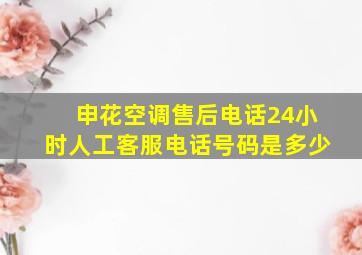 申花空调售后电话24小时人工客服电话号码是多少